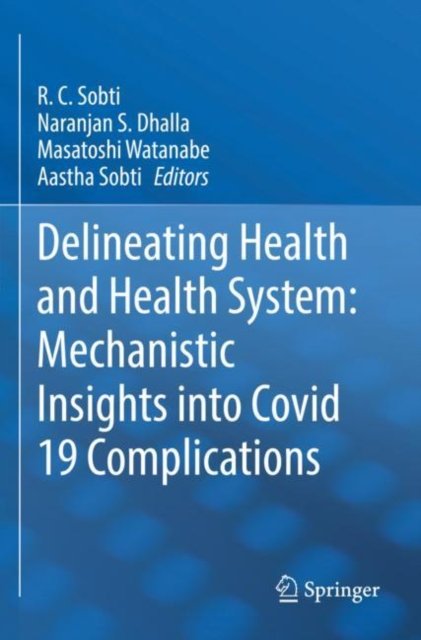 R. C. Sobti
Naranjan S. Dhalla
Masatoshi Watanabe
Aastha Sobti Editors

Delineating Health and Health System: Mechanistic Insights into Covid 19 Complications

Springer